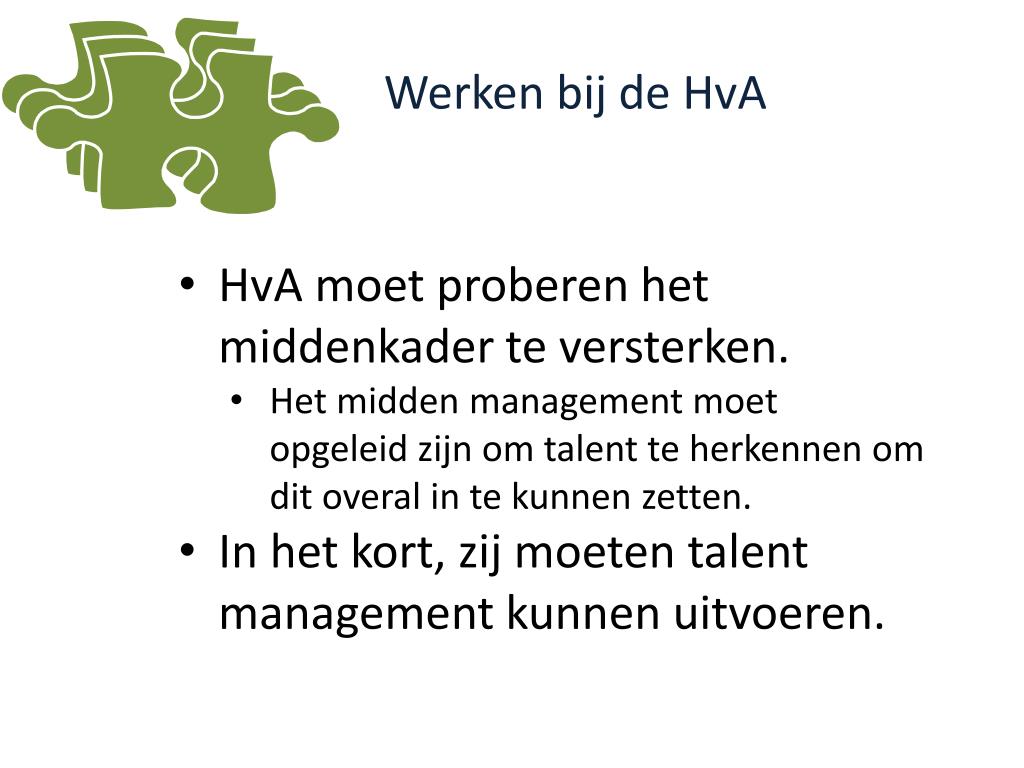 Werken bij de HvA

• HvA moet proberen het middenkader te versterken.
  • Het midden management moet opgeleid zijn om talent te herkennen om dit overal in te kunnen zetten.
• In het kort, zij moeten talent management kunnen uitvoeren.